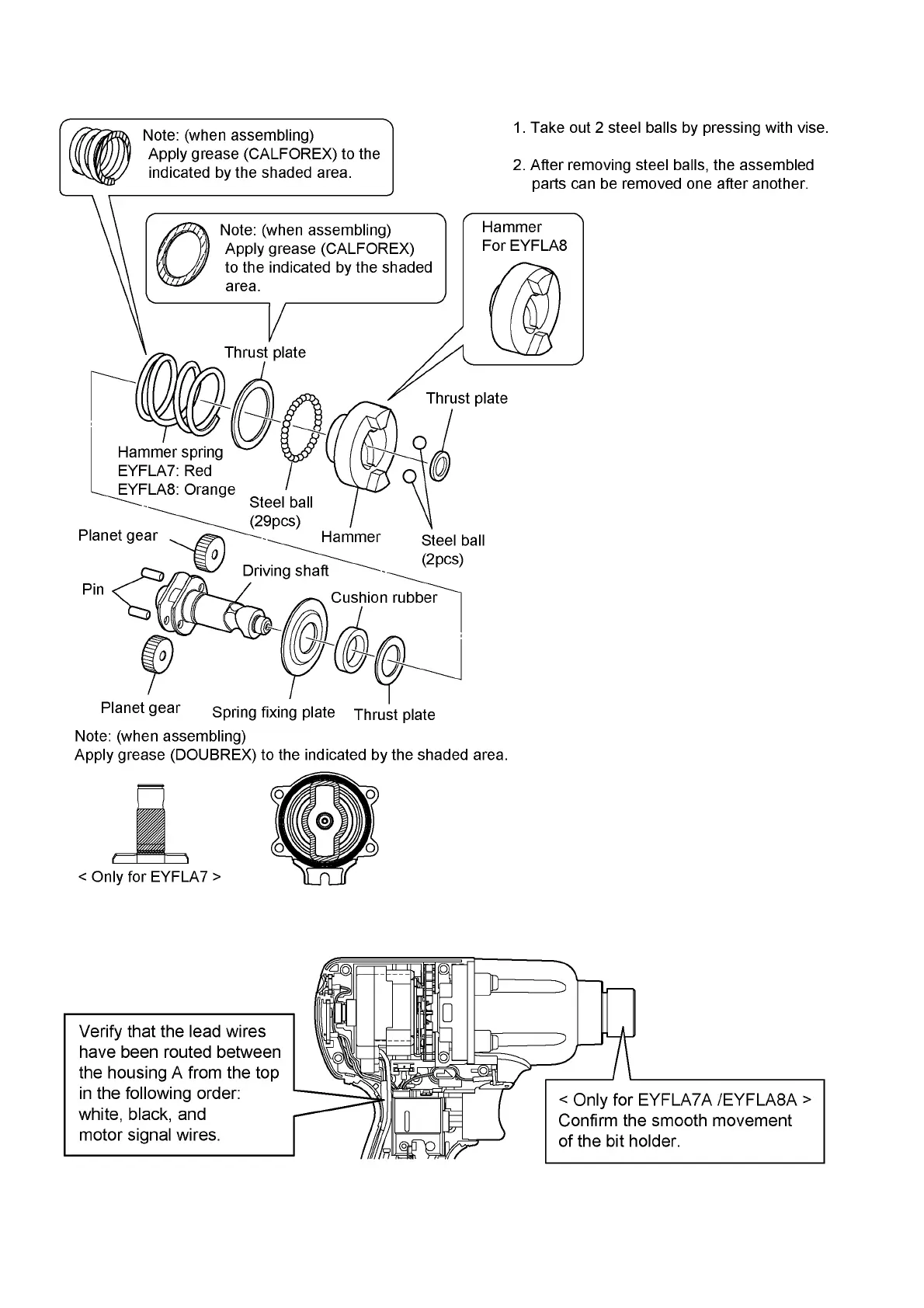 Note: (when assembling)
Apply grease (CALFOREX) to the indicated by the shaded area.

1. Take out 2 steel balls by pressing with vise.

2. After removing steel balls, the assembled parts can be removed one after another.

Note: (when assembling)
Apply grease (CALFOREX) to the indicated by the shaded area.

Hammer
For EYFLA8

Thrust plate

Thrust plate

Hammer spring
EYFLA7: Red
EYFLA8: Orange

Steel ball
(29pcs)

Hammer

Steel ball
(2pcs)

Planet gear

Driving shaft

Pin

Cushion rubber

Planet gear

Spring fixing plate

Thrust plate

Note: (when assembling)
Apply grease (DOUBREX) to the indicated by the shaded area.

< Only for EYFLA7 >

Verify that the lead wires have been routed between the housing A from the top in the following order: white, black, and motor signal wires.

< Only for EYFLA7A /EYFLA8A >
Confirm the smooth movement of the bit holder.